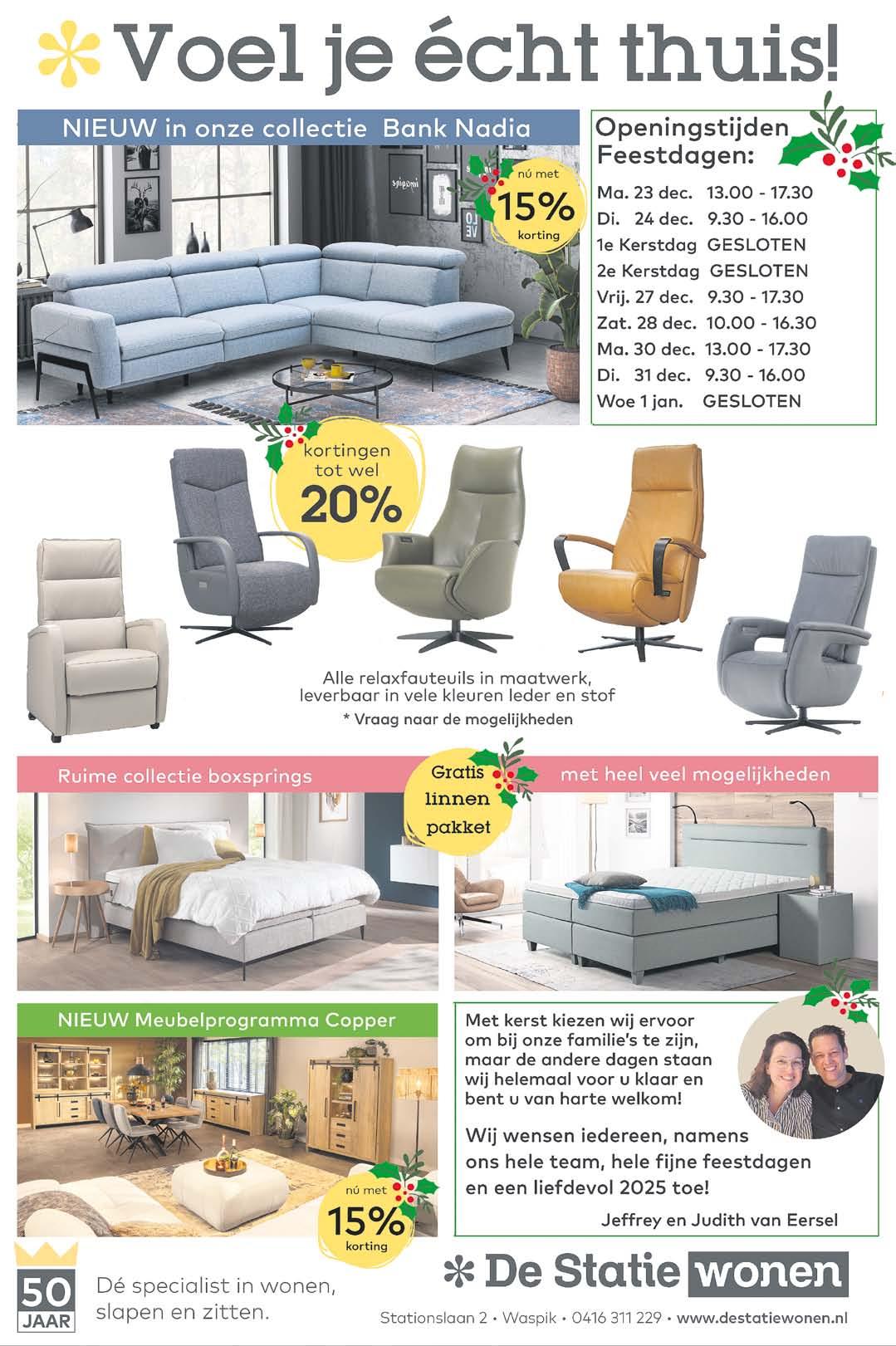 Voel je écht thuis!

NIEUW in onze collectie Bank Nadia

nú met
15%
korting

Openingstijden Feestdagen:

Ma. 23 dec. 13.00 - 17.30
Di. 24 dec. 9.30 - 16.00
1e Kerstdag GESLOTEN
2e Kerstdag GESLOTEN
Vrij. 27 dec. 9.30 - 17.30
Zat. 28 dec. 10.00 - 16.30
Ma. 30 dec. 13.00 - 17.30
Di. 31 dec. 9.30 - 16.00
Woe 1 jan. GESLOTEN

kortingen tot wel
20%

Alle relaxfauteuils in maatwerk, leverbaar in vele kleuren leder en stof
* Vraag naar de mogelijkheden

Ruime collectie boxsprings

Gratis linnen pakket

met heel veel mogelijkheden

NIEUW Meubelprogramma Copper

nú met
15%
korting

Met kerst kiezen wij ervoor om bij onze familie's te zijn, maar de andere dagen staan wij helemaal voor u klaar en bent u van harte welkom!

Wij wensen iedereen, namens ons hele team, hele fijne feestdagen en een liefdevol 2025 toe!

Jeffrey en Judith van Eersel

50 JAAR

Dé specialist in wonen, slapen en zitten.

De Statie wonen

Stationslaan 2 • Waspik • 0416 311 229 • www.destatiewonen.nl